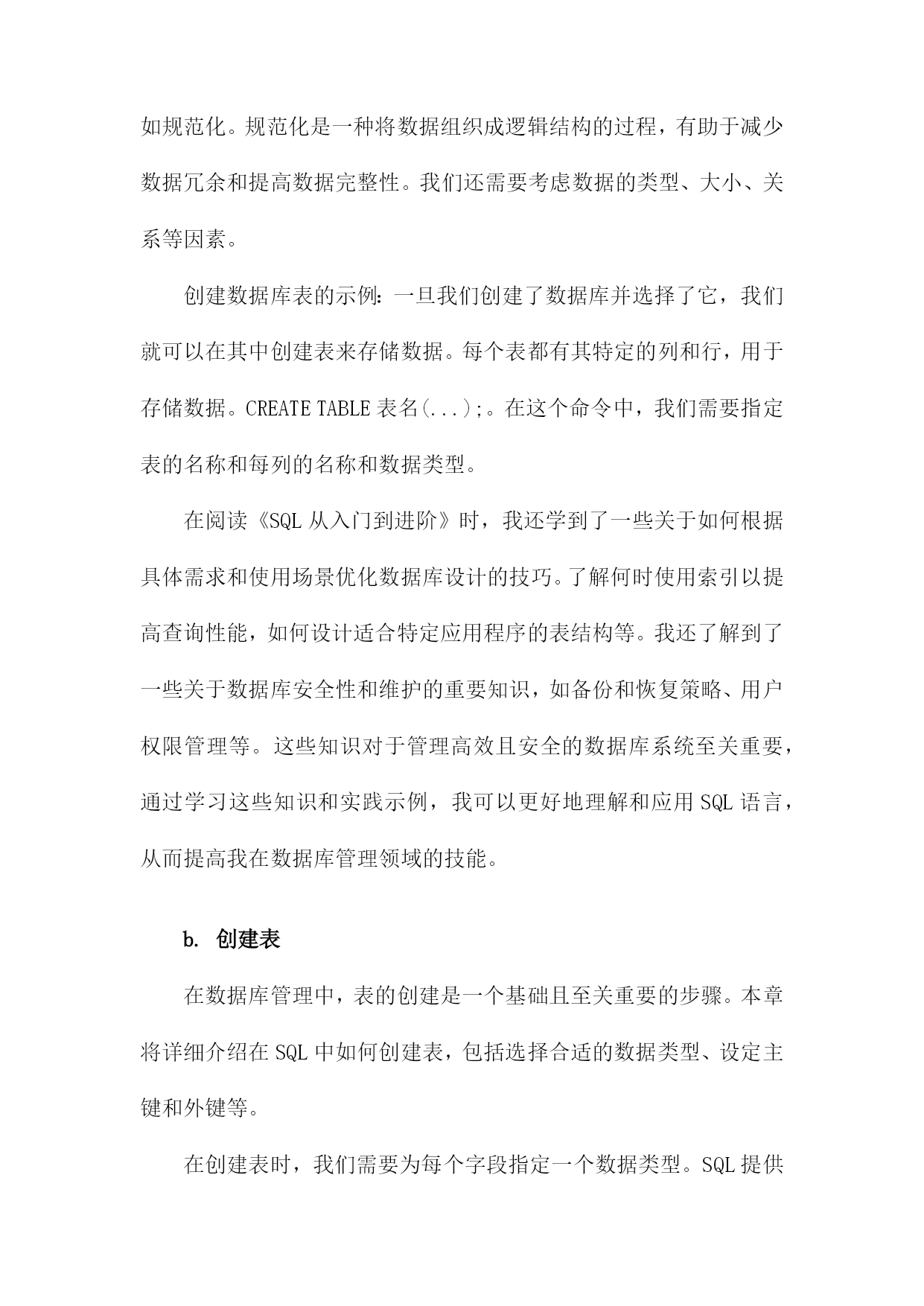 如规范化。规范化是一种将数据组织成逻辑结构的过程，有助于减少数据冗余和提高数据完整性。我们还需要考虑数据的类型、大小、关系等因素。

创建数据库表的示例：一旦我们创建了数据库并选择了它，我们就可以在其中创建表来存储数据。每个表都有其特定的列和行，用于存储数据。CREATE TABLE 表名(...);。在这个命令中，我们需要指定表的名称和每列的名称和数据类型。

在阅读《SQL 从入门到进阶》时，我还学到了一些关于如何根据具体需求和使用场景优化数据库设计的技巧。了解何时使用索引以提高查询性能，如何设计适合特定应用程序的表结构等。我还了解到了一些关于数据库安全性和维护的重要知识，如备份和恢复策略、用户权限管理等。这些知识对于管理高效且安全的数据库系统至关重要，通过学习这些知识和实践示例，我可以更好地理解和应用 SQL 语言，从而提高我在数据库管理领域的技能。

b. 创建表

在数据库管理中，表的创建是一个基础且至关重要的步骤。本章将详细介绍在 SQL 中如何创建表，包括选择合适的数据类型、设定主键和外键等。

在创建表时，我们需要为每个字段指定一个数据类型。SQL 提供